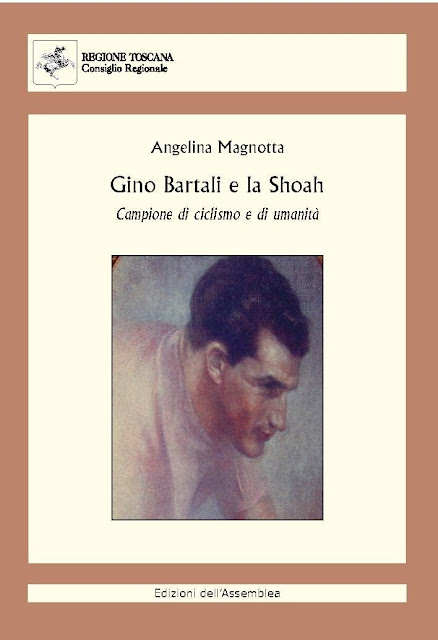 REGIONE TOSCANA
Consiglio Regionale

Angelina Magnotta

Gino Bartali e la Shoah

Campione di ciclismo e di umanità

Edizioni dell'Assemblea